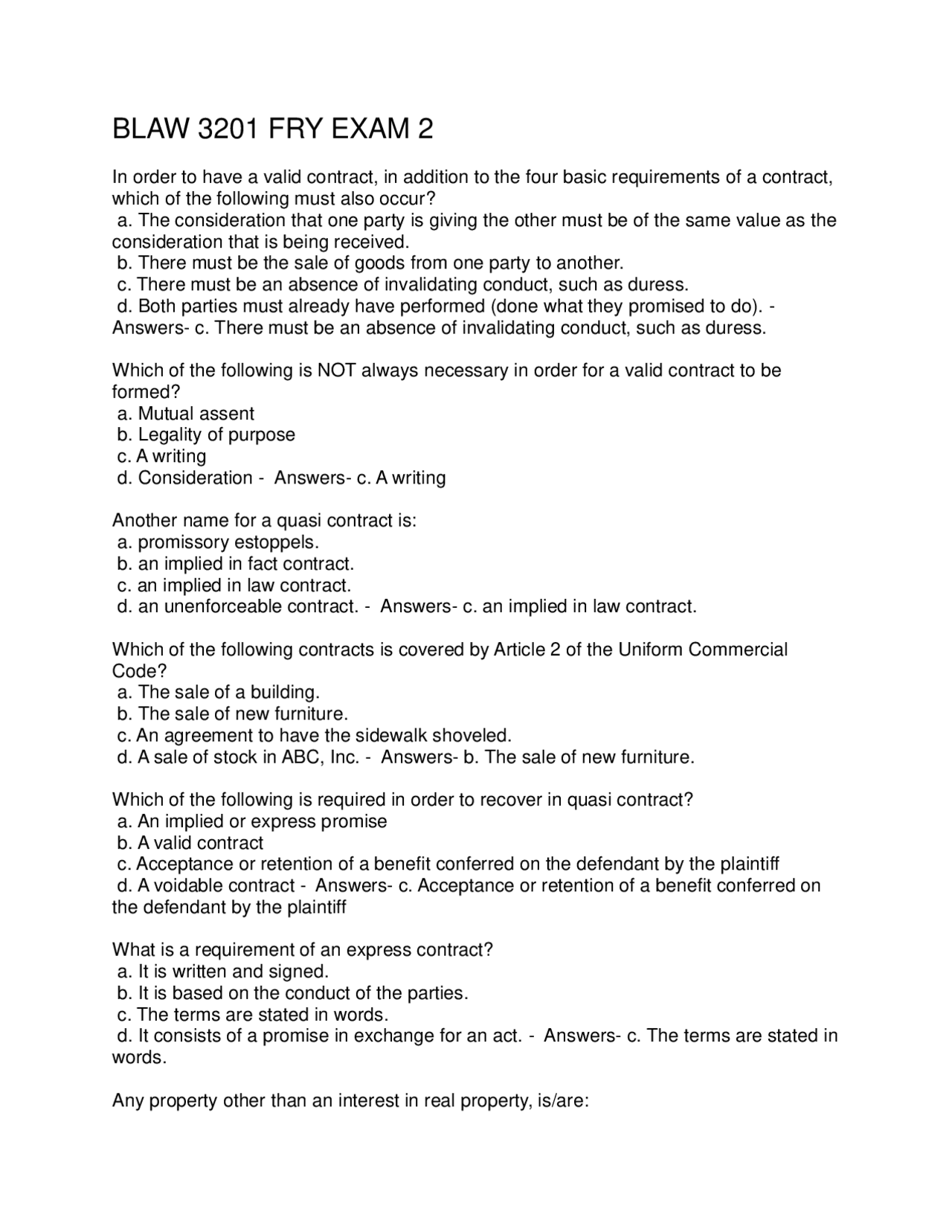 BLAW 3201 FRY EXAM 2

In order to have a valid contract, in addition to the four basic requirements of a contract, which of the following must also occur?
a. The consideration that one party is giving the other must be of the same value as the consideration that is being received.
b. There must be the sale of goods from one party to another.
c. There must be an absence of invalidating conduct, such as duress.
d. Both parties must already have performed (done what they promised to do). - Answers- c. There must be an absence of invalidating conduct, such as duress.

Which of the following is NOT always necessary in order for a valid contract to be formed?
a. Mutual assent
b. Legality of purpose
c. A writing
d. Consideration - Answers- c. A writing

Another name for a quasi contract is:
a. promissory estoppels.
b. an implied in fact contract.
c. an implied in law contract.
d. an unenforceable contract. - Answers- c. an implied in law contract.

Which of the following contracts is covered by Article 2 of the Uniform Commercial Code?
a. The sale of a building.
b. The sale of new furniture.
c. An agreement to have the sidewalk shoveled.
d. A sale of stock in ABC, Inc. - Answers- b. The sale of new furniture.

Which of the following is required in order to recover in quasi contract?
a. An implied or express promise
b. A valid contract
c. Acceptance or retention of a benefit conferred on the defendant by the plaintiff
d. A voidable contract - Answers- c. Acceptance or retention of a benefit conferred on the defendant by the plaintiff

What is a requirement of an express contract?
a. It is written and signed.
b. It is based on the conduct of the parties.
c. The terms are stated in words.
d. It consists of a promise in exchange for an act. - Answers- c. The terms are stated in words.

Any property other than an interest in real property, is/are: